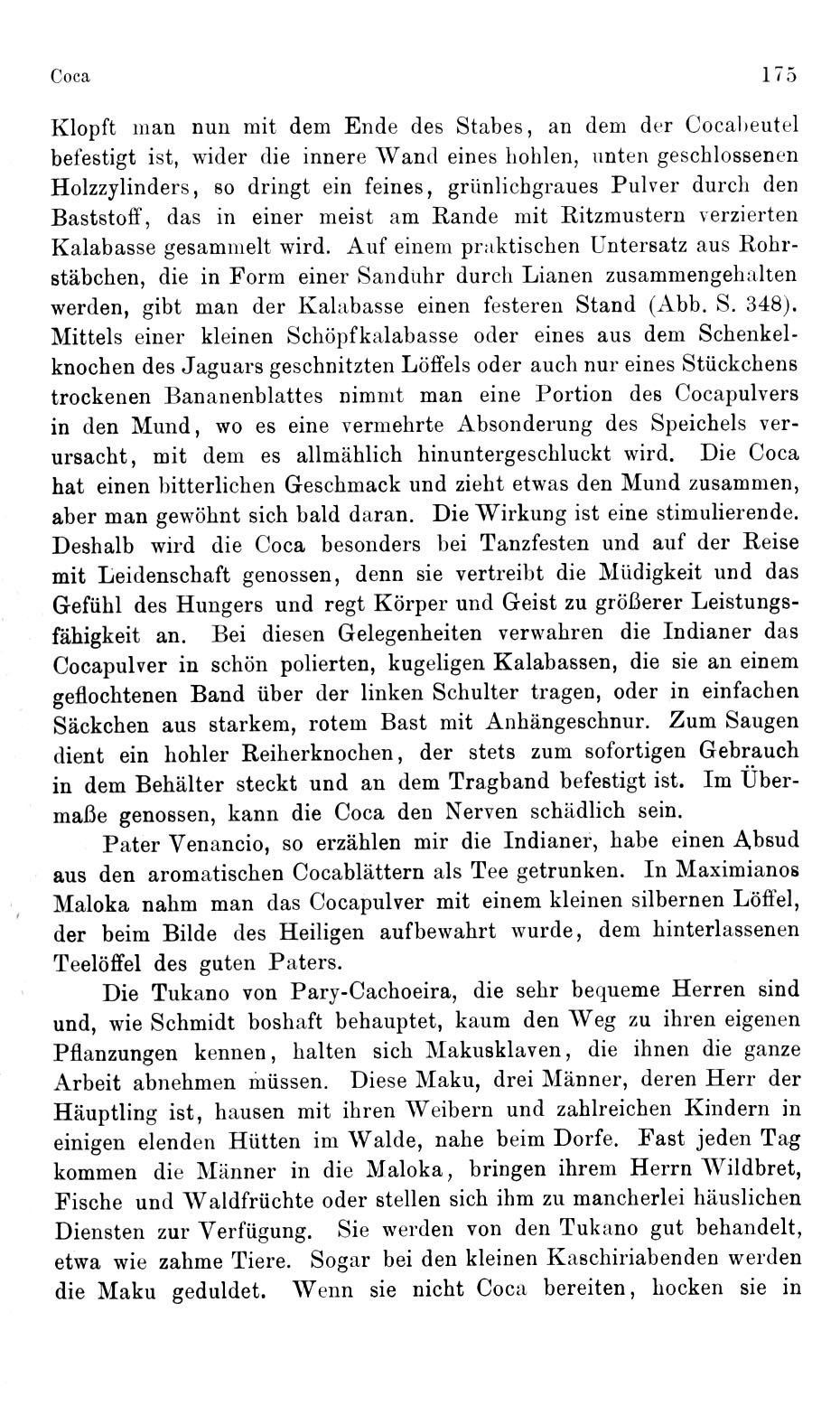 Coca 175

Klopft man nun mit dem Ende des Stabes, an dem der Cocabeutel befestigt ist, wider die innere Wand eines hohlen, unten geschlossenen Holzzylinders, so dringt ein feines, grünlichgraues Pulver durch den Baststoff, das in einer meist am Rande mit Ritzmustern verzierten Kalabasse gesammelt wird. Auf einem praktischen Untersatz aus Rohrstäbchen, die in Form einer Sanduhr durch Lianen zusammengehalten werden, gibt man der Kalabasse einen festeren Stand (Abb. S. 348). Mittels einer kleinen Schöpfkalabasse oder eines aus dem Schenkelknochen des Jaguars geschnitzten Löffels oder auch nur eines Stückchens trockenen Bananenblattes nimmt man eine Portion des Cocapulvers in den Mund, wo es eine vermehrte Absonderung des Speichels verursacht, mit dem es allmählich hinuntergeschluckt wird. Die Coca hat einen bitterlichen Geschmack und zieht etwas den Mund zusammen, aber man gewöhnt sich bald daran. Die Wirkung ist eine stimulierende. Deshalb wird die Coca besonders bei Tanzfesten und auf der Reise mit Leidenschaft genossen, denn sie vertreibt die Müdigkeit und das Gefühl des Hungers und regt Körper und Geist zu größerer Leistungsfähigkeit an. Bei diesen Gelegenheiten verwahren die Indianer das Cocapulver in schön polierten, kugeligen Kalabassen, die sie an einem geflochtenen Band über der linken Schulter tragen, oder in einfachen Säckchen aus starkem, rotem Bast mit Anhängeschnur. Zum Saugen dient ein hohler Reiherknochen, der stets zum sofortigen Gebrauch in dem Behälter steckt und an dem Tragband befestigt ist. Im Übermaße genossen, kann die Coca den Nerven schädlich sein.

Pater Venancio, so erzählen mir die Indianer, habe einen Absud aus den aromatischen Cocablättern als Tee getrunken. In Maximianos Maloka nahm man das Cocapulver mit einem kleinen silbernen Löffel, der beim Bilde des Heiligen aufbewahrt wurde, dem hinterlassenen Teelöffel des guten Paters.

Die Tukano von Pary-Cachoeira, die sehr bequeme Herren sind und, wie Schmidt boshaft behauptet, kaum den Weg zu ihren eigenen Pflanzungen kennen, halten sich Makusklaven, die ihnen die ganze Arbeit abnehmen müssen. Diese Maku, drei Männer, deren Herr der Häuptling ist, hausen mit ihren Weibern und zahlreichen Kindern in einigen elenden Hütten im Walde, nahe beim Dorfe. Fast jeden Tag kommen die Männer in die Maloka, bringen ihrem Herrn Wildbret, Fische und Waldfrüchte oder stellen sich ihm zu mancherlei häuslichen Diensten zur Verfügung. Sie werden von den Tukano gut behandelt, etwa wie zahme Tiere. Sogar bei den kleinen Kaschiriabenden werden die Maku geduldet. Wenn sie nicht Coca bereiten, hocken sie in